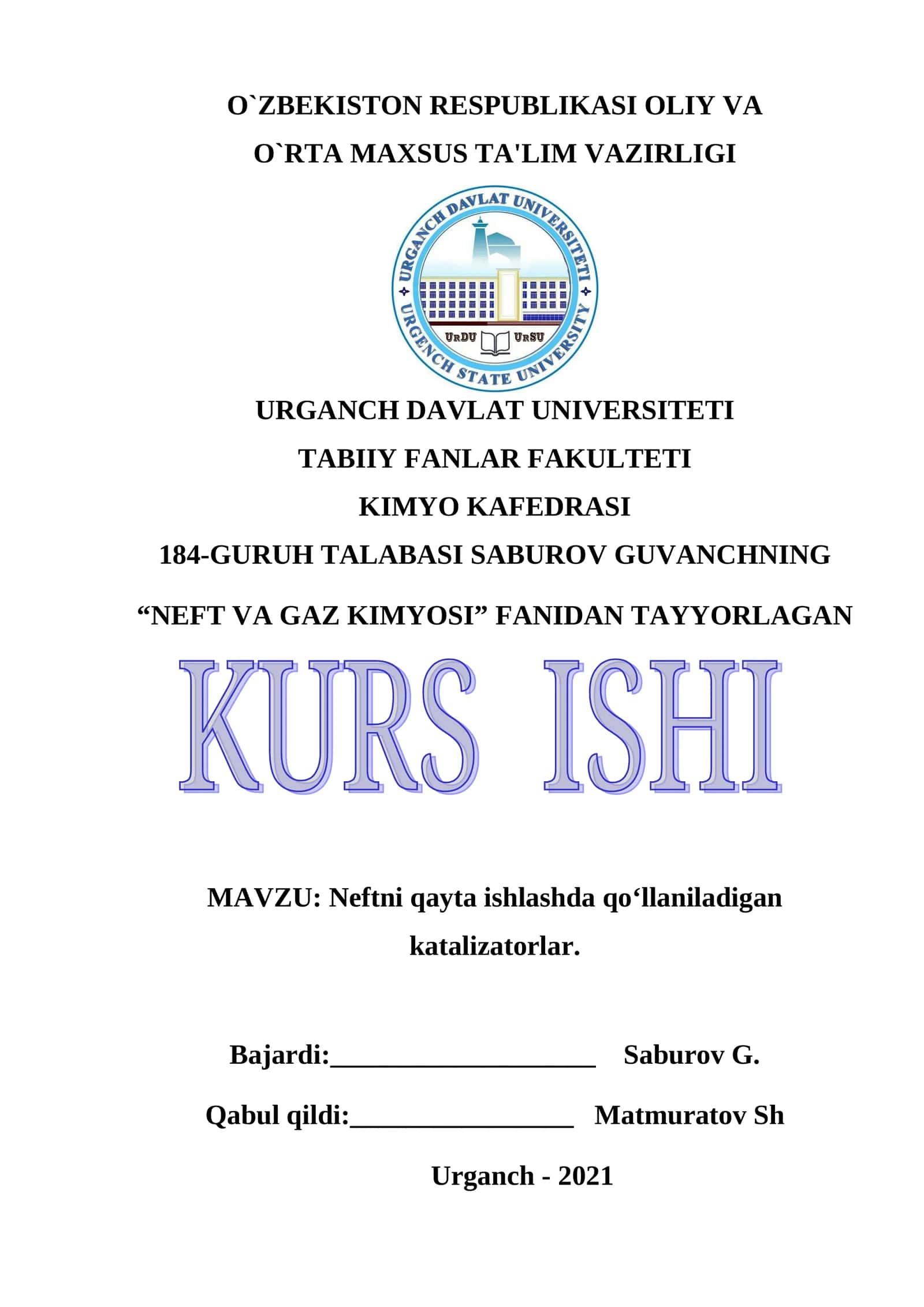 O`ZBEKISTON RESPUBLIKASI OLIY VA
O`RTA MAXSUS TA'LIM VAZIRLIGI

URGANCH DAVLAT UNIVERSITETI
URDU URSU
URGENCH STATE UNIVERSITY

URGANCH DAVLAT UNIVERSITETI
TABIIY FANLAR FAKULTETI
KIMYO KAFEDRASI
184-GURUH TALABASI SABUROV GUVANCHNING
“NEFT VA GAZ KIMYOSI” FANIDAN TAYYORLAGAN

KURS ISHI

MAVZU: Neftni qayta ishlashda qo‘llaniladigan katalizatorlar.

Bajardi:___________________ Saburov G.

Qabul qildi:________________ Matmuratov Sh

Urganch - 2021